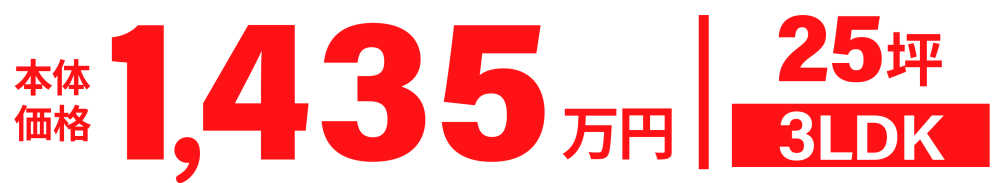 本体価格 1,435万円

25坪
3LDK